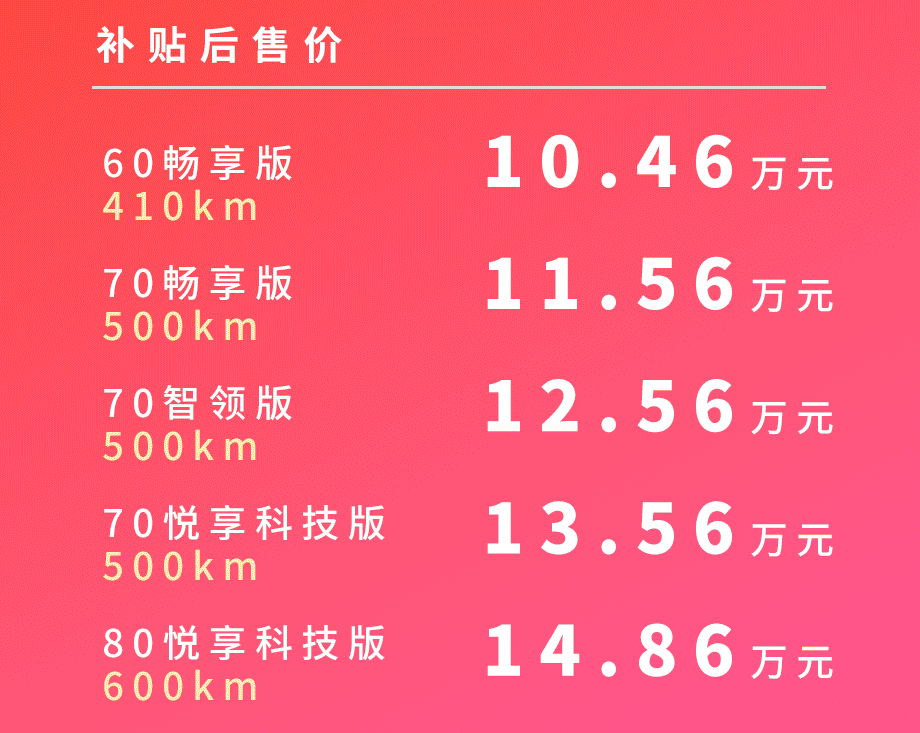 补贴后售价

60畅享版
410km
10.46万元

70畅享版
500km
11.56万元

70智领版
500km
12.56万元

70悦享科技版
500km
13.56万元

80悦享科技版
600km
14.86万元